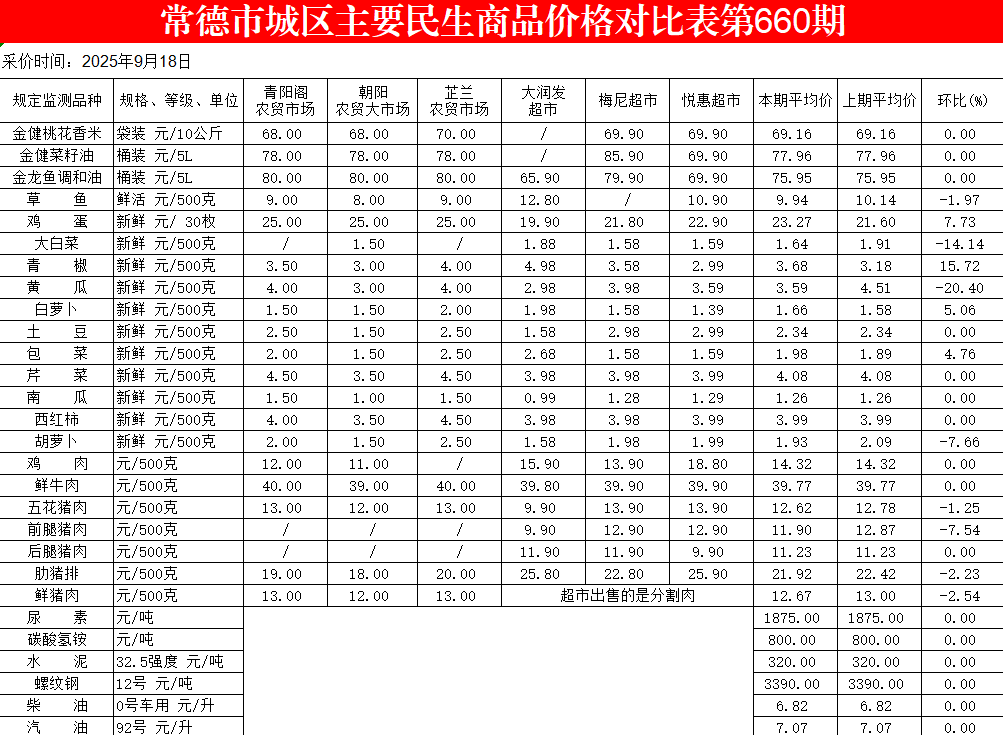 常德市城区主要民生商品价格对比表第660期

采价时间：2025年9月18日

| 规定监测品种 | 规格、等级、单位 | 青阳阁农贸市场 | 朝阳农贸大市场 | 芷兰农贸市场 | 大润发超市 | 梅尼超市 | 悦惠超市 | 本期平均价 | 上期平均价 | 环比(%) |
|---|---|---|---|---|---|---|---|---|---|---|
| 金健桃花香米 | 袋装 元/10公斤 | 68.00 | 68.00 | 70.00 | / | 69.90 | 69.90 | 69.16 | 69.16 | 0.00 |
| 金健菜籽油 | 桶装 元/5L | 78.00 | 78.00 | 78.00 | / | 85.90 | 69.90 | 77.96 | 77.96 | 0.00 |
| 金龙鱼调和油 | 桶装 元/5L | 80.00 | 80.00 | 80.00 | 65.90 | 79.90 | 69.90 | 75.95 | 75.95 | 0.00 |
| 草 鱼 | 鲜活 元/500克 | 9.00 | 8.00 | 9.00 | 12.80 | / | 10.90 | 9.94 | 10.14 | -1.97 |
| 鸡 蛋 | 新鲜 元/ 30枚 | 25.00 | 25.00 | 25.00 | 19.90 | 21.80 | 22.90 | 23.27 | 21.60 | 7.73 |
| 大白菜 | 新鲜 元/500克 | / | 1.50 | / | 1.88 | 1.58 | 1.59 | 1.64 | 1.91 | -14.14 |
| 青 椒 | 新鲜 元/500克 | 3.50 | 3.00 | 4.00 | 4.98 | 3.58 | 2.99 | 3.68 | 3.18 | 15.72 |
| 黄 瓜 | 新鲜 元/500克 | 4.00 | 3.00 | 4.00 | 2.98 | 3.98 | 3.59 | 3.59 | 4.51 | -20.40 |
| 白萝卜 | 新鲜 元/500克 | 1.50 | 1.50 | 2.00 | 1.98 | 1.58 | 1.39 | 1.66 | 1.58 | 5.06 |
| 土 豆 | 新鲜 元/500克 | 2.50 | 1.50 | 2.50 | 1.58 | 2.98 | 2.99 | 2.34 | 2.34 | 0.00 |
| 包 菜 | 新鲜 元/500克 | 2.00 | 1.50 | 2.50 | 2.68 | 1.58 | 1.59 | 1.98 | 1.89 | 4.76 |
| 芹 菜 | 新鲜 元/500克 | 4.50 | 3.50 | 4.50 | 3.98 | 3.98 | 3.99 | 4.08 | 4.08 | 0.00 |
| 南 瓜 | 新鲜 元/500克 | 1.50 | 1.00 | 1.50 | 0.99 | 1.28 | 1.29 | 1.26 | 1.26 | 0.00 |
| 西红柿 | 新鲜 元/500克 | 4.00 | 3.50 | 4.50 | 3.98 | 3.98 | 3.99 | 3.99 | 3.99 | 0.00 |
| 胡萝卜 | 新鲜 元/500克 | 2.00 | 1.50 | 2.50 | 1.58 | 1.98 | 1.99 | 1.93 | 2.09 | -7.66 |
| 鸡 肉 | 元/500克 | 12.00 | 11.00 | / | 15.90 | 13.90 | 18.80 | 14.32 | 14.32 | 0.00 |
| 鲜牛肉 | 元/500克 | 40.00 | 39.00 | 40.00 | 39.80 | 39.90 | 39.90 | 39.77 | 39.77 | 0.00 |
| 五花猪肉 | 元/500克 | 13.00 | 12.00 | 13.00 | 9.90 | 13.90 | 13.90 | 12.62 | 12.78 | -1.25 |
| 前腿猪肉 | 元/500克 | / | / | / | 9.90 | 12.90 | 12.90 | 11.90 | 12.87 | -7.54 |
| 后腿猪肉 | 元/500克 | / | / | / | 11.90 | 11.90 | 9.90 | 11.23 | 11.23 | 0.00 |
| 肋猪排 | 元/500克 | 19.00 | 18.00 | 20.00 | 25.80 | 22.80 | 25.90 | 21.92 | 22.42 | -2.23 |
| 鲜猪肉 | 元/500克 | 13.00 | 12.00 | 13.00 | 超市出售的是分割肉 | | | 12.67 | 13.00 | -2.54 |
| 尿 素 | 元/吨 | | | | | | | 1875.00 | 1875.00 | 0.00 |
| 碳酸氢铵 | 元/吨 | | | | | | | 800.00 | 800.00 | 0.00 |
| 水 泥 | 32.5强度 元/吨 | | | | | | | 320.00 | 320.00 | 0.00 |
| 螺纹钢 | 12号 元/吨 | | | | | | | 3390.00 | 3390.00 | 0.00 |
| 柴 油 | 0号车用 元/升 | | | | | | | 6.82 | 6.82 | 0.00 |
| 汽 油 | 92号 元/升 | | | | | | | 7.07 | 7.07 | 0.00 |